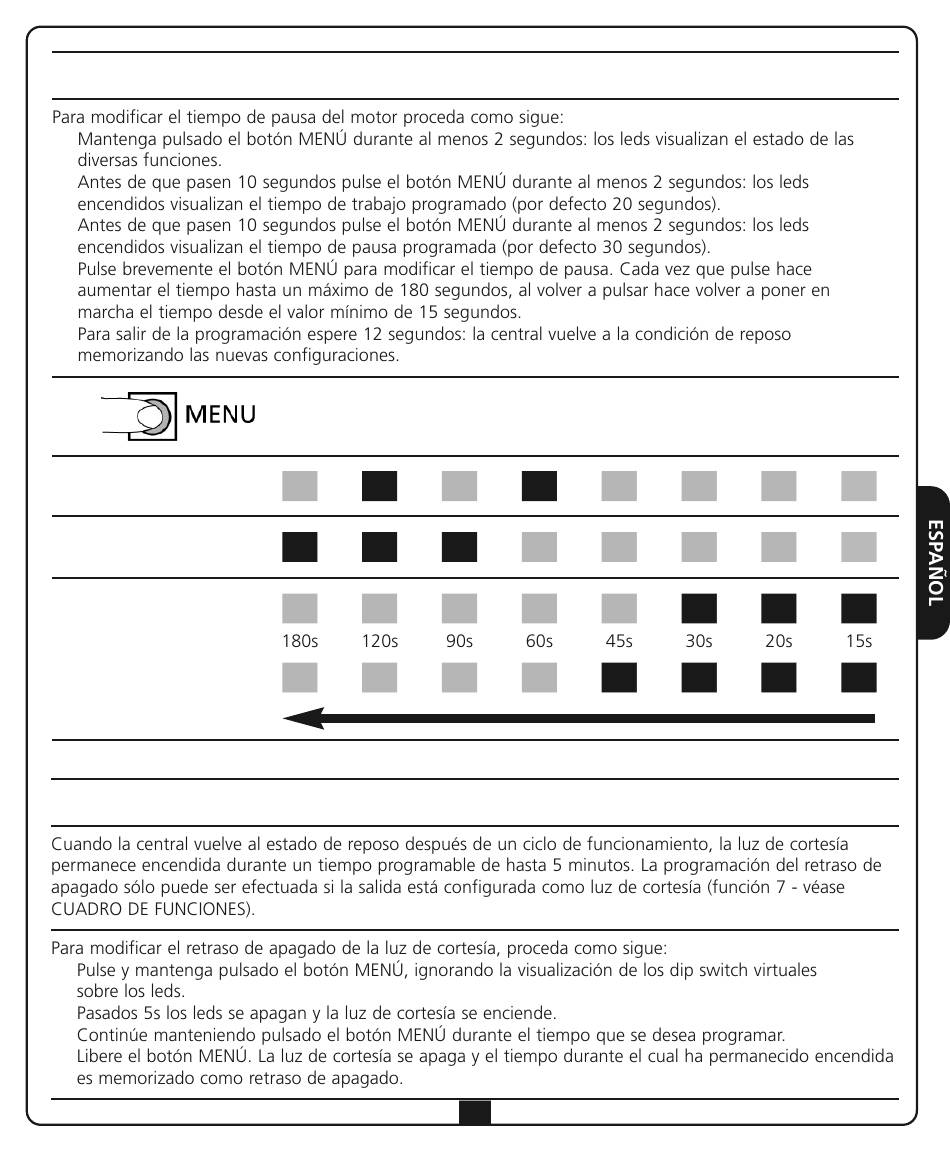 Para modificar el tiempo de pausa del motor proceda como sigue:
Mantenga pulsado el botón MENÚ durante al menos 2 segundos: los leds visualizan el estado de las diversas funciones.
Antes de que pasen 10 segundos pulse el botón MENÚ durante al menos 2 segundos: los leds encendidos visualizan el tiempo de trabajo programado (por defecto 20 segundos).
Antes de que pasen 10 segundos pulse el botón MENÚ durante al menos 2 segundos: los leds encendidos visualizan el tiempo de pausa programada (por defecto 30 segundos).
Pulse brevemente el botón MENÚ para modificar el tiempo de pausa. Cada vez que pulse hace aumentar el tiempo hasta un máximo de 180 segundos, al volver a pulsar hace volver a poner en marcha el tiempo desde el valor mínimo de 15 segundos.
Para salir de la programación espere 12 segundos: la central vuelve a la condición de reposo memorizando las nuevas configuraciones.

MENU

180s 120s 90s 60s 45s 30s 20s 15s

ESPAÑOL

Cuando la central vuelve al estado de reposo después de un ciclo de funcionamiento, la luz de cortesía permanece encendida durante un tiempo programable de hasta 5 minutos. La programación del retraso de apagado sólo puede ser efectuada si la salida está configurada como luz de cortesía (función 7 - véase CUADRO DE FUNCIONES).

Para modificar el retraso de apagado de la luz de cortesía, proceda como sigue:
Pulse y mantenga pulsado el botón MENÚ, ignorando la visualización de los dip switch virtuales sobre los leds.
Pasados 5s los leds se apagan y la luz de cortesía se enciende.
Continúe manteniendo pulsado el botón MENÚ durante el tiempo que se desea programar.
Libere el botón MENÚ. La luz de cortesía se apaga y el tiempo durante el cual ha permanecido encendida es memorizado como retraso de apagado.